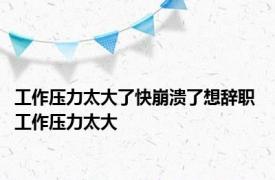 工作压力太大了快崩溃了想辞职 工作压力太大